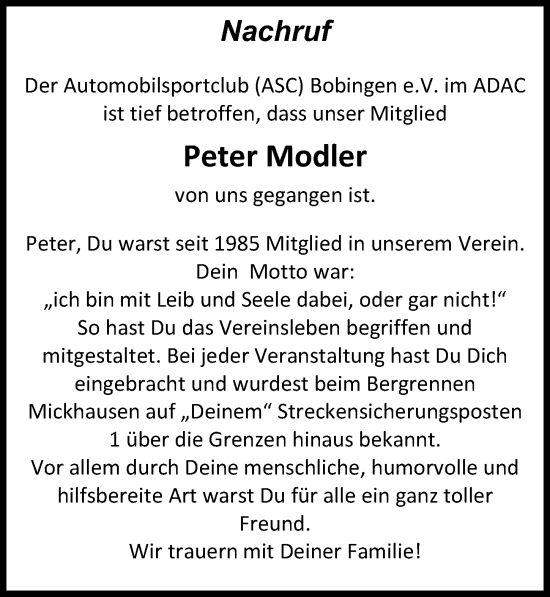 Nachruf

Der Automobilsportclub (ASC) Bobingen e.V. im ADAC ist tief betroffen, dass unser Mitglied

Peter Modler

von uns gegangen ist.

Peter, Du warst seit 1985 Mitglied in unserem Verein. Dein Motto war: „ich bin mit Leib und Seele dabei, oder gar nicht!“ So hast Du das Vereinsleben begriffen und mitgestaltet. Bei jeder Veranstaltung hast Du Dich eingebracht und wurdest beim Bergrennen Mickhausen auf „Deinem“ Streckensicherungsposten 1 über die Grenzen hinaus bekannt. Vor allem durch Deine menschliche, humorvolle und hilfsbereite Art warst Du für alle ein ganz toller Freund. Wir trauern mit Deiner Familie!